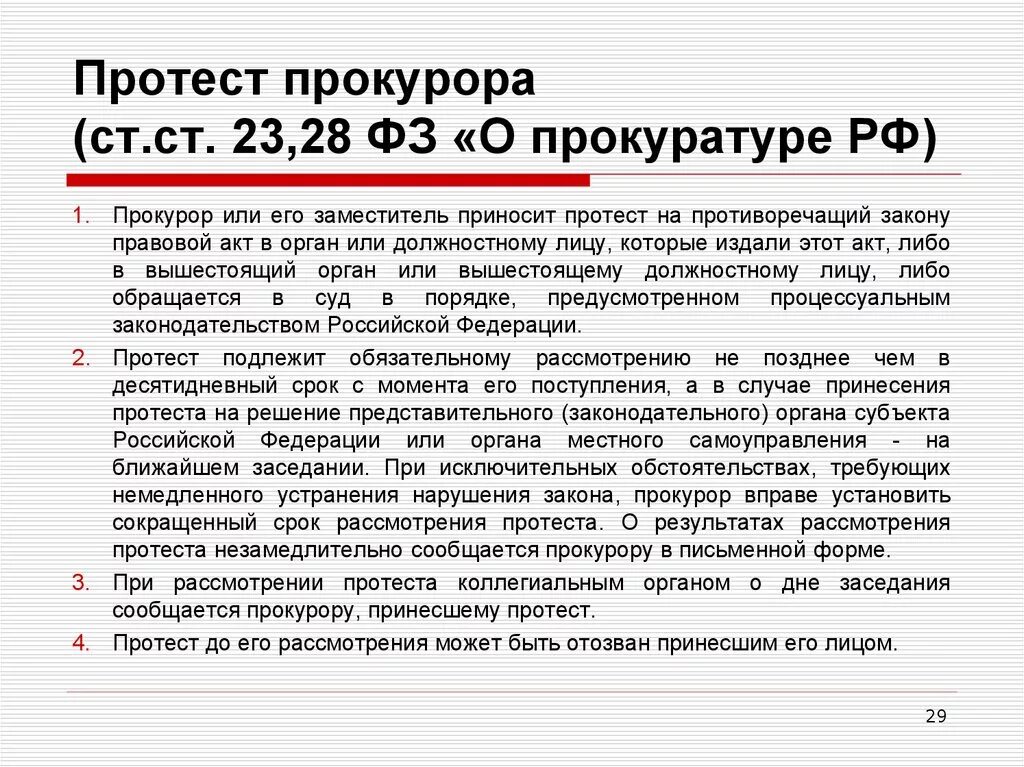 Протест прокурора
(ст.ст. 23,28 ФЗ «О прокуратуре РФ)

1. Прокурор или его заместитель приносит протест на противоречащий закону правовой акт в орган или должностному лицу, которые издали этот акт, либо в вышестоящий орган или вышестоящему должностному лицу, либо обращается в суд в порядке, предусмотренном процессуальным законодательством Российской Федерации.
2. Протест подлежит обязательному рассмотрению не позднее чем в десятидневный срок с момента его поступления, а в случае принесения протеста на решение представительного (законодательного) органа субъекта Российской Федерации или органа местного самоуправления - на ближайшем заседании. При исключительных обстоятельствах, требующих немедленного устранения нарушения закона, прокурор вправе установить сокращенный срок рассмотрения протеста. О результатах рассмотрения протеста незамедлительно сообщается прокурору в письменной форме.
3. При рассмотрении протеста коллегиальным органом о дне заседания сообщается прокурору, принесшему протест.
4. Протест до его рассмотрения может быть отозван принесшим его лицом.

29